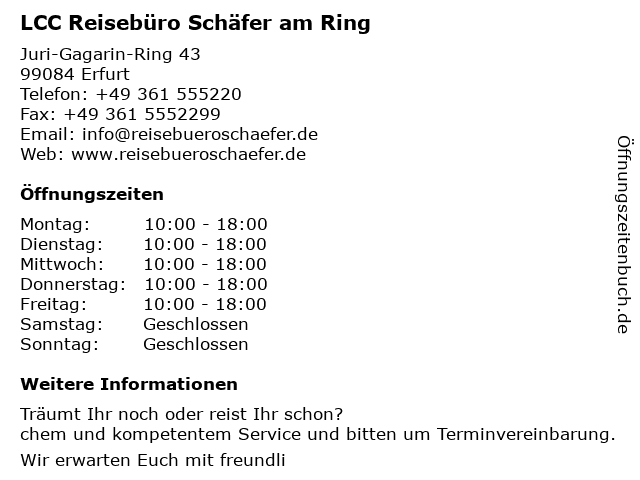 LCC Reisebüro Schäfer am Ring

Juri-Gagarin-Ring 43
99084 Erfurt
Telefon: +49 361 555220
Fax: +49 361 5552299
Email: info@reisebueroschaefer.de
Web: www.reisebueroschaefer.de

Öffnungszeiten

Montag: 10:00 - 18:00
Dienstag: 10:00 - 18:00
Mittwoch: 10:00 - 18:00
Donnerstag: 10:00 - 18:00
Freitag: 10:00 - 18:00
Samstag: Geschlossen
Sonntag: Geschlossen

Weitere Informationen

Träumt Ihr noch oder reist Ihr schon?
chem und kompetentem Service und bitten um Terminvereinbarung.

Wir erwarten Euch mit freundli

Öffnungszeitenbuch.de